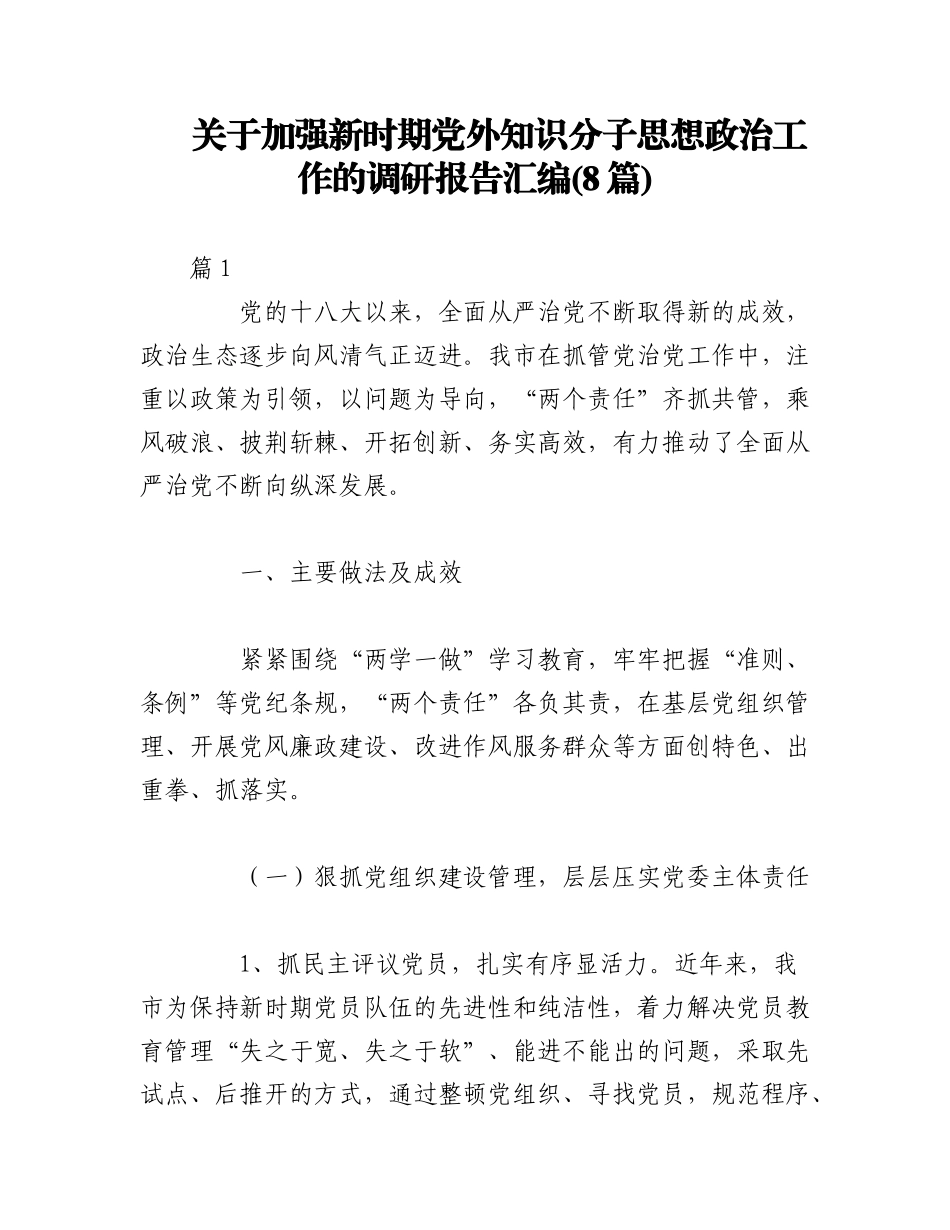 关于加强新时期党外知识分子思想政治工作的调研报告汇编(8篇)

篇1

党的十八大以来，全面从严治党不断取得新的成效，政治生态逐步向风清气正迈进。我市在抓管党治党工作中，注重以政策为引领，以问题为导向，“两个责任”齐抓共管，乘风破浪、披荆斩棘、开拓创新、务实高效，有力推动了全面从严治党不断向纵深发展。

一、主要做法及成效

紧紧围绕“两学一做”学习教育，牢牢把握“准则、条例”等党纪条规，“两个责任”各负其责，在基层党组织管理、开展党风廉政建设、改进作风服务群众等方面创特色、出重拳、抓落实。

（一）狠抓党组织建设管理，层层压实党委主体责任

1、抓民主评议党员，扎实有序显活力。近年来，我市为保持新时期党员队伍的先进性和纯洁性，着力解决党员教育管理“失之于宽、失之于软”、能进不能出的问题，采取先试点、后推开的方式，通过整顿党组织、寻找党员，规范程序、